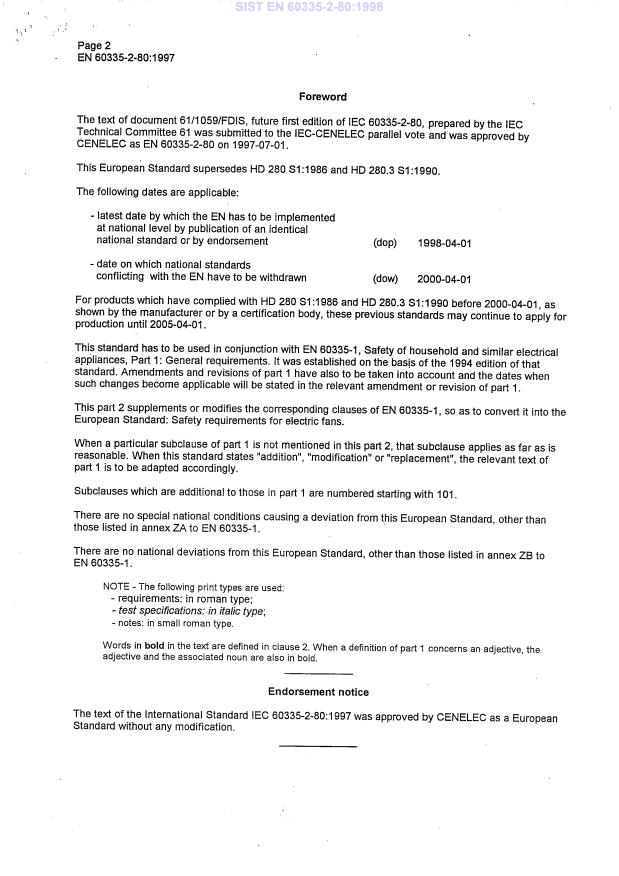 SIST EN 60335-2-80:1998

Page 2
EN 60335-2-80:1997

Foreword

The text of document 61/1059/FDIS, future first edition of IEC 60335-2-80, prepared by the IEC Technical Committee 61 was submitted to the IEC-CENELEC parallel vote and was approved by CENELEC as EN 60335-2-80 on 1997-07-01.

This European Standard supersedes HD 280 S1:1986 and HD 280.3 S1:1990.

The following dates are applicable:

- latest date by which the EN has to be implemented at national level by publication of an identical national standard or by endorsement (dop) 1998-04-01

- date on which national standards conflicting with the EN have to be withdrawn (dow) 2000-04-01

For products which have complied with HD 280 S1:1986 and HD 280.3 S1:1990 before 2000-04-01, as shown by the manufacturer or by a certification body, these previous standards may continue to apply for production until 2005-04-01.

This standard has to be used in conjunction with EN 60335-1, Safety of household and similar electrical appliances, Part 1: General requirements. It was established on the basis of the 1994 edition of that standard. Amendments and revisions of part 1 have also to be taken into account and the dates when such changes become applicable will be stated in the relevant amendment or revision of part 1.

This part 2 supplements or modifies the corresponding clauses of EN 60335-1, so as to convert it into the European Standard: Safety requirements for electric fans.

When a particular subclause of part 1 is not mentioned in this part 2, that subclause applies as far as is reasonable. When this standard states "addition", "modification" or "replacement", the relevant text of part 1 is to be adapted accordingly.

Subclauses which are additional to those in part 1 are numbered starting with 101.

There are no special national conditions causing a deviation from this European Standard, other than those listed in annex ZA to EN 60335-1.

There are no national deviations from this European Standard, other than those listed in annex ZB to EN 60335-1.

NOTE - The following print types are used:
- requirements: in roman type;
- test specifications: in italic type;
- notes: in small roman type.

Words in bold in the text are defined in clause 2. When a definition of part 1 concerns an adjective, the adjective and the associated noun are also in bold.

Endorsement notice

The text of the International Standard IEC 60335-2-80:1997 was approved by CENELEC as a European Standard without any modification.